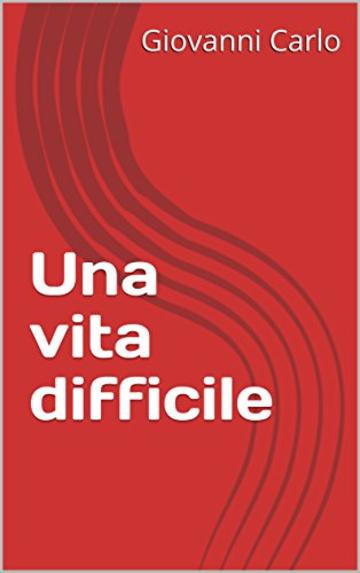 Giovanni Carlo

Una vita difficile